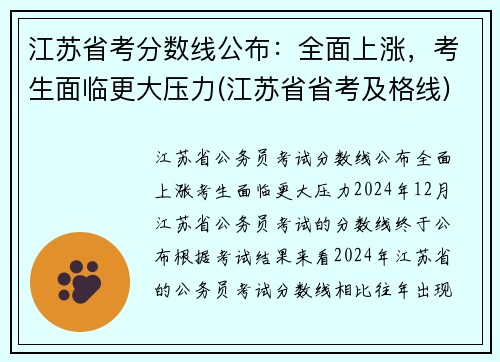 江苏省考分数线公布：全面上涨，考生面临更大压力(江苏省省考及格线)

江苏省公务员考试分数线公布全面上涨考生面临更大压力2024年12月江苏省公务员考试的分数线终于公布根据考试结果来看2024年江苏省的公务员考试分数线相比往年出现